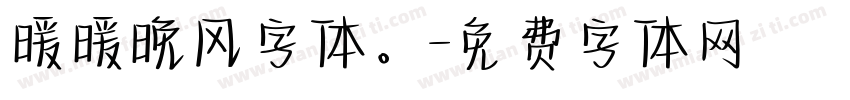 暖暖晚风字体。-免费字体网